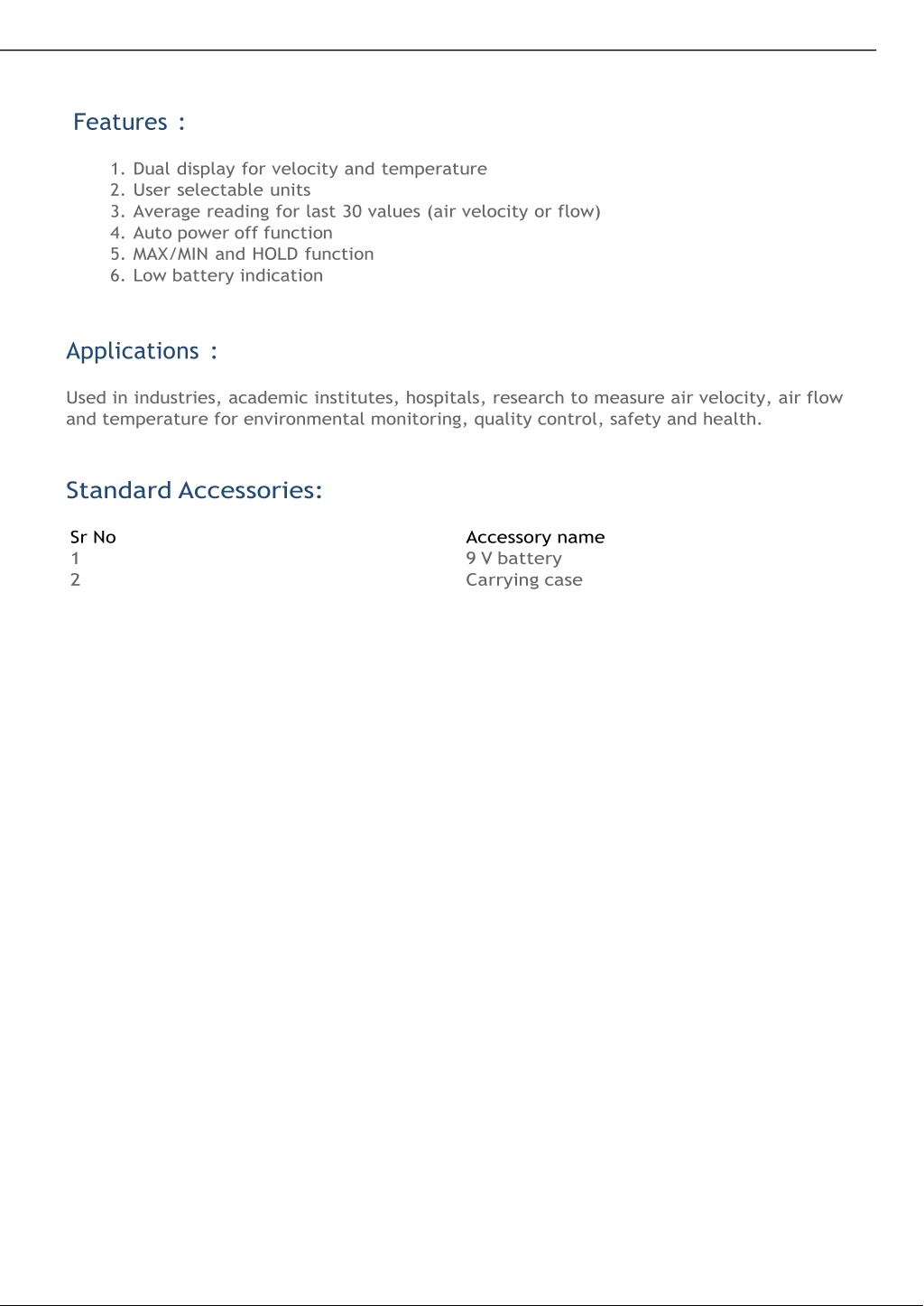 Features :

1. Dual display for velocity and temperature
2. User selectable units
3. Average reading for last 30 values (air velocity or flow)
4. Auto power off function
5. MAX/MIN and HOLD function
6. Low battery indication

Applications :

Used in industries, academic institutes, hospitals, research to measure air velocity, air flow and temperature for environmental monitoring, quality control, safety and health.

Standard Accessories:

| Sr No | Accessory name |
|---|---|
| 1 | 9 V battery |
| 2 | Carrying case |